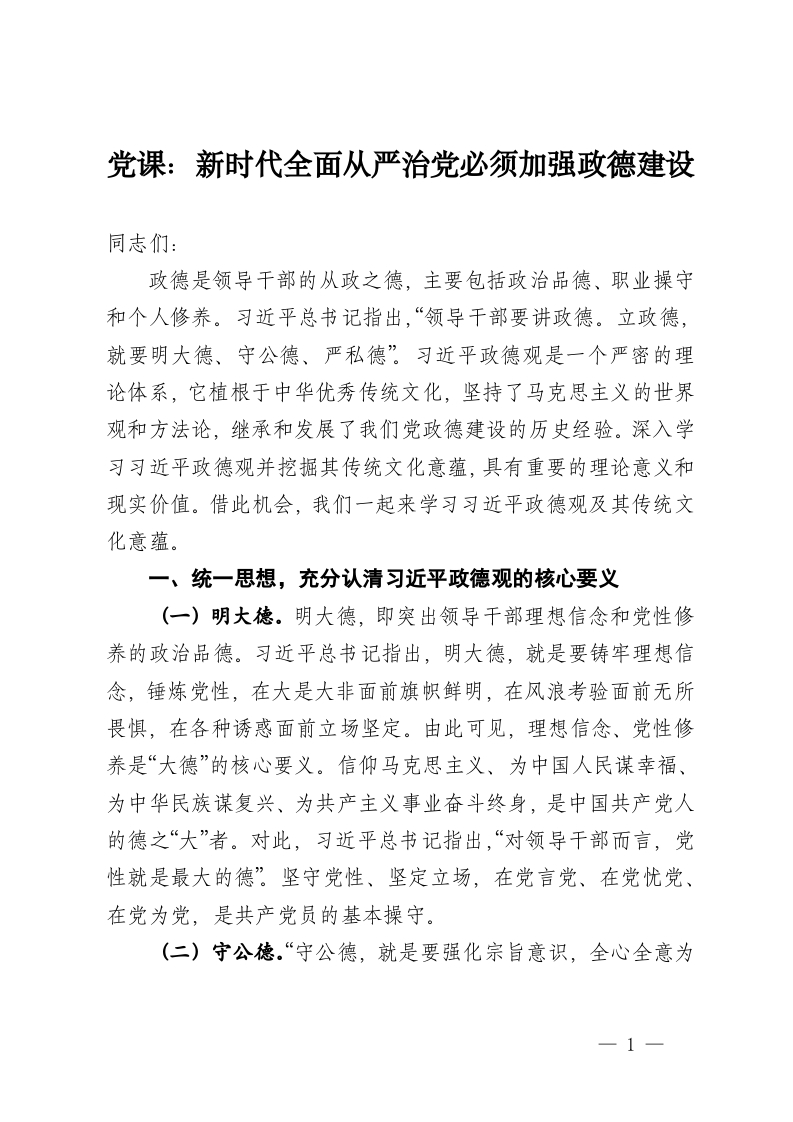 党课：新时代全面从严治党必须加强政德建设

同志们：

政德是领导干部的从政之德，主要包括政治品德、职业操守和个人修养。习近平总书记指出，“领导干部要讲政德。立政德，就要明大德、守公德、严私德”。习近平政德观是一个严密的理论体系，它植根于中华优秀传统文化，坚持了马克思主义的世界观和方法论，继承和发展了我们党政德建设的历史经验。深入学习习近平政德观并挖掘其传统文化意蕴，具有重要的理论意义和现实价值。借此机会，我们一起来学习习近平政德观及其传统文化意蕴。

一、统一思想，充分认清习近平政德观的核心要义

（一）明大德。明大德，即突出领导干部理想信念和党性修养的政治品德。习近平总书记指出，明大德，就是要铸牢理想信念，锤炼党性，在大是大非面前旗帜鲜明，在风浪考验面前无所畏惧，在各种诱惑面前立场坚定。由此可见，理想信念、党性修养是“大德”的核心要义。信仰马克思主义、为中国人民谋幸福、为中华民族谋复兴、为共产主义事业奋斗终身，是中国共产党人的德之“大”者。对此，习近平总书记指出，“对领导干部而言，党性就是最大的德”。坚守党性、坚定立场，在党言党、在党忧党、在党为党，是共产党员的基本操守。

（二）守公德。“守公德，就是要强化宗旨意识，全心全意为

— 1 —